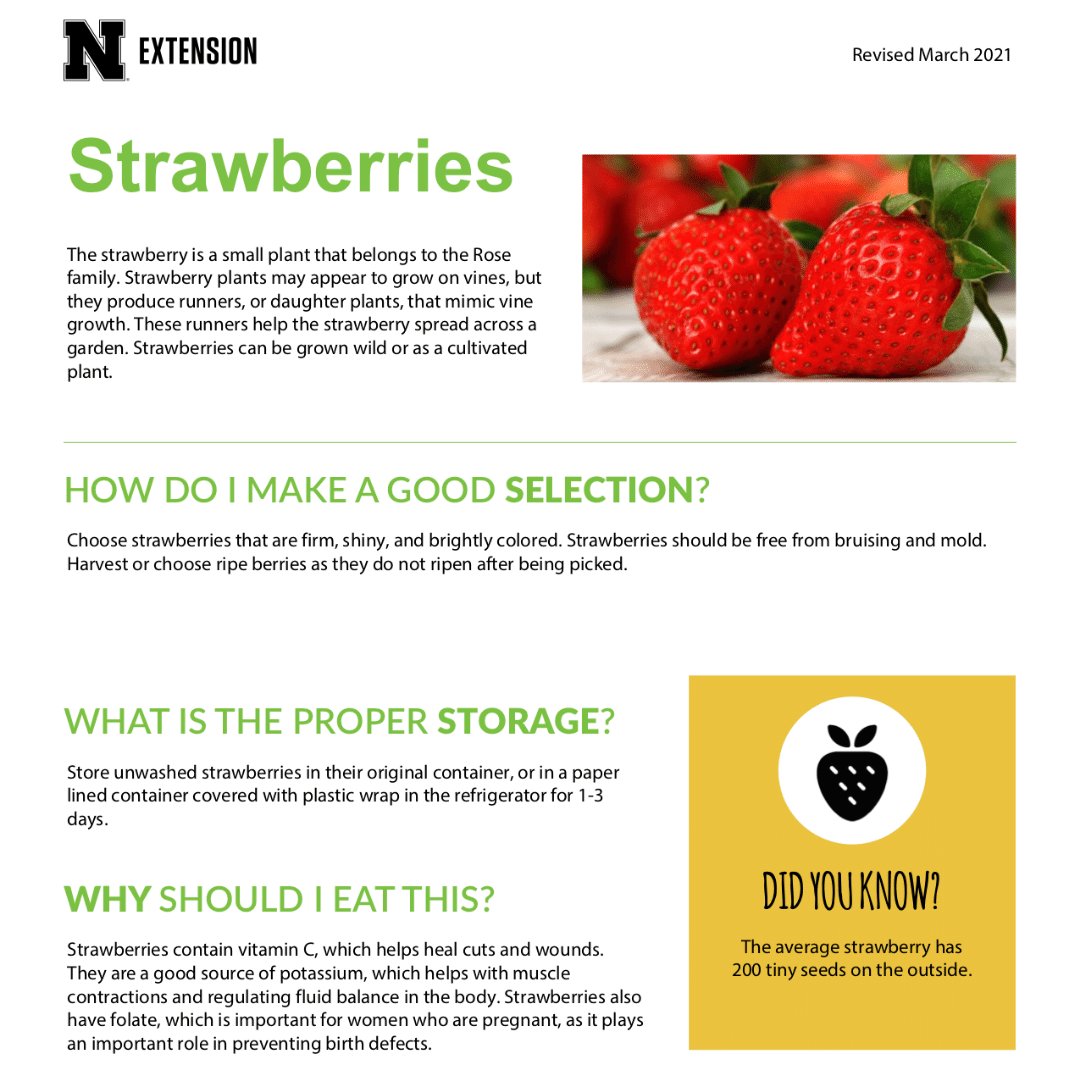 N EXTENSION

Revised March 2021

Strawberries

The strawberry is a small plant that belongs to the Rose family. Strawberry plants may appear to grow on vines, but they produce runners, or daughter plants, that mimic vine growth. These runners help the strawberry spread across a garden. Strawberries can be grown wild or as a cultivated plant.

HOW DO I MAKE A GOOD SELECTION?

Choose strawberries that are firm, shiny, and brightly colored. Strawberries should be free from bruising and mold. Harvest or choose ripe berries as they do not ripen after being picked.

WHAT IS THE PROPER STORAGE?

Store unwashed strawberries in their original container, or in a paper lined container covered with plastic wrap in the refrigerator for 1-3 days.

WHY SHOULD I EAT THIS?

Strawberries contain vitamin C, which helps heal cuts and wounds. They are a good source of potassium, which helps with muscle contractions and regulating fluid balance in the body. Strawberries also have folate, which is important for women who are pregnant, as it plays an important role in preventing birth defects.

DID YOU KNOW?

The average strawberry has 200 tiny seeds on the outside.